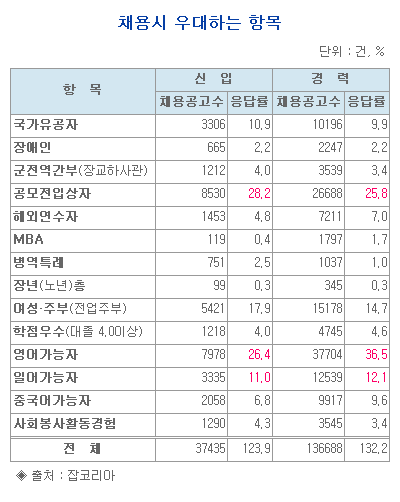 채용시 우대하는 항목

단위 : 건, %

| 항 목 | 신 입 |  | 경 력 |  |
|---|---|---|---|---|
|  | 채용공고수 | 응답률 | 채용공고수 | 응답률 |
| 국가유공자 | 3306 | 10,9 | 10196 | 9,9 |
| 장애인 | 665 | 2,2 | 2247 | 2,2 |
| 군전역간부(장교하사관) | 1212 | 4,0 | 3539 | 3,4 |
| 공모전입상자 | 8530 | 28,2 | 26688 | 25,8 |
| 해외연수자 | 1453 | 4,8 | 7211 | 7,0 |
| MBA | 119 | 0,4 | 1797 | 1,7 |
| 병역특례 | 751 | 2,5 | 1037 | 1,0 |
| 장년(노년)층 | 99 | 0,3 | 345 | 0,3 |
| 여성·주부(전업주부) | 5421 | 17,9 | 15178 | 14,7 |
| 학점우수(대졸 4,0이상) | 1218 | 4,0 | 4745 | 4,6 |
| 영어가능자 | 7978 | 26,4 | 37704 | 36,5 |
| 일어가능자 | 3335 | 11,0 | 12539 | 12,1 |
| 중국어가능자 | 2058 | 6,8 | 9917 | 9,6 |
| 사회봉사활동경험 | 1290 | 4,3 | 3545 | 3,4 |
| 전 체 | 37435 | 123,9 | 136688 | 132,2 |

◈ 출처 : 잡코리아